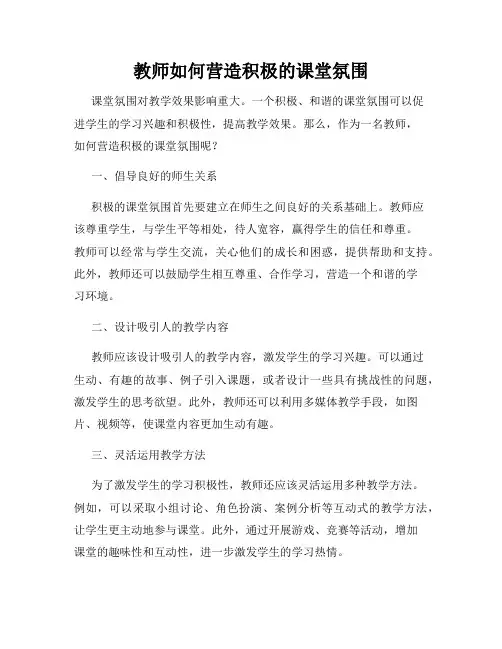 教师如何营造积极的课堂氛围

课堂氛围对教学效果影响重大。一个积极、和谐的课堂氛围可以促进学生的学习兴趣和积极性，提高教学效果。那么，作为一名教师，如何营造积极的课堂氛围呢？

一、倡导良好的师生关系

积极的课堂氛围首先要建立在师生之间良好的关系基础上。教师应该尊重学生，与学生平等相处，待人宽容，赢得学生的信任和尊重。教师可以经常与学生交流，关心他们的成长和困惑，提供帮助和支持。此外，教师还可以鼓励学生相互尊重、合作学习，营造一个和谐的学习环境。

二、设计吸引人的教学内容

教师应该设计吸引人的教学内容，激发学生的学习兴趣。可以通过生动、有趣的故事、例子引入课题，或者设计一些具有挑战性的问题，激发学生的思考欲望。此外，教师还可以利用多媒体教学手段，如图片、视频等，使课堂内容更加生动有趣。

三、灵活运用教学方法

为了激发学生的学习积极性，教师还应该灵活运用多种教学方法。例如，可以采取小组讨论、角色扮演、案例分析等互动式的教学方法，让学生更主动地参与课堂。此外，通过开展游戏、竞赛等活动，增加课堂的趣味性和互动性，进一步激发学生的学习热情。